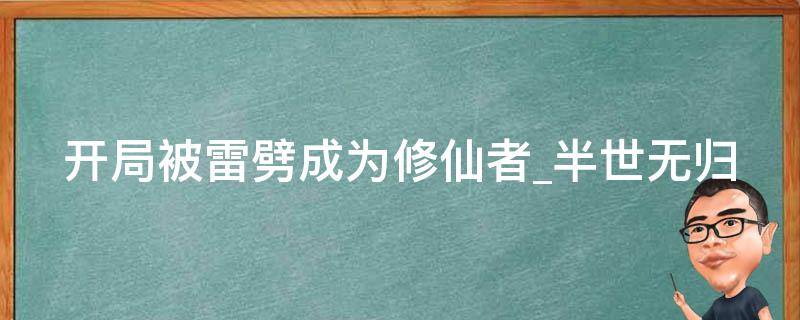 开局被雷劈成为修仙者_半世无归